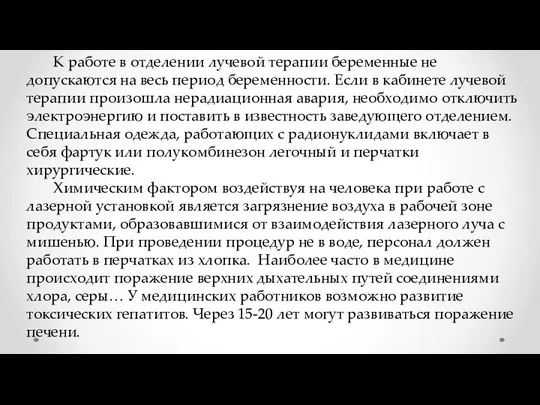 К работе в отделении лучевой терапии беременные не допускаются на весь период беременности. Если в кабинете лучевой терапии произошла нерадиационная авария, необходимо отключить электроэнергию и поставить в известность заведующего отделением. Специальная одежда, работающих с радионуклидами включает в себя фартук или полукомбинезон легочный и перчатки хирургические.

Химическим фактором воздействуя на человека при работе с лазерной установкой является загрязнение воздуха в рабочей зоне продуктами, образовавшимися от взаимодействия лазерного луча с мишенью. При проведении процедур не в воде, персонал должен работать в перчатках из хлопка. Наиболее часто в медицине происходит поражение верхних дыхательных путей соединениями хлора, серы… У медицинских работников возможно развитие токсических гепатитов. Через 15-20 лет могут развиваться поражение печени.